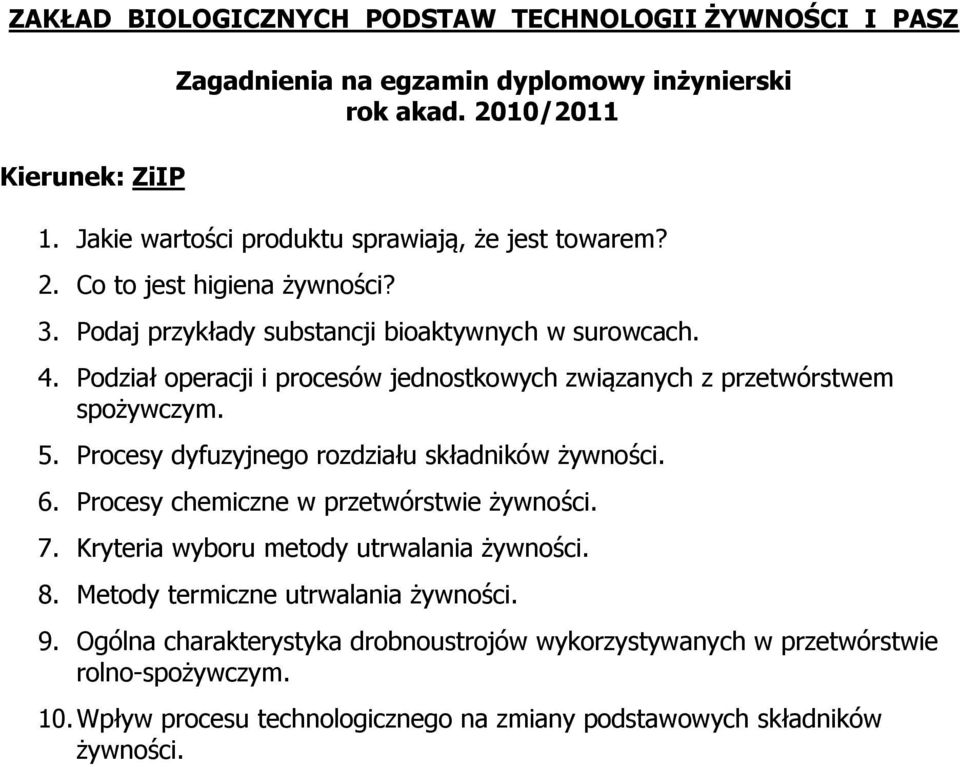 ZAKŁAD BIOLOGICZNYCH PODSTAW TECHNOLOGII ŻYWNOŚCI I PASZ

Zagadnienia na egzamin dyplomowy inżynierski
rok akad. 2010/2011

Kierunek: ZiIP

1. Jakie wartości produktu sprawiają, że jest towarem?
2. Co to jest higiena żywności?
3. Podaj przykłady substancji bioaktywnych w surowcach.
4. Podział operacji i procesów jednostkowych związanych z przetwórstwem spożywczym.
5. Procesy dyfuzyjnego rozdziału składników żywności.
6. Procesy chemiczne w przetwórstwie żywności.
7. Kryteria wyboru metody utrwalania żywności.
8. Metody termiczne utrwalania żywności.
9. Ogólna charakterystyka drobnoustrojów wykorzystywanych w przetwórstwie rolno-spożywczym.
10. Wpływ procesu technologicznego na zmiany podstawowych składników żywności.